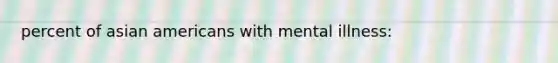 percent of asian americans with mental illness: